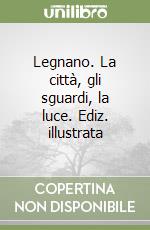 unilibro

Legnano. La città, gli sguardi, la luce. Ediz. illustrata

COPERTINA NON DISPONIBILE